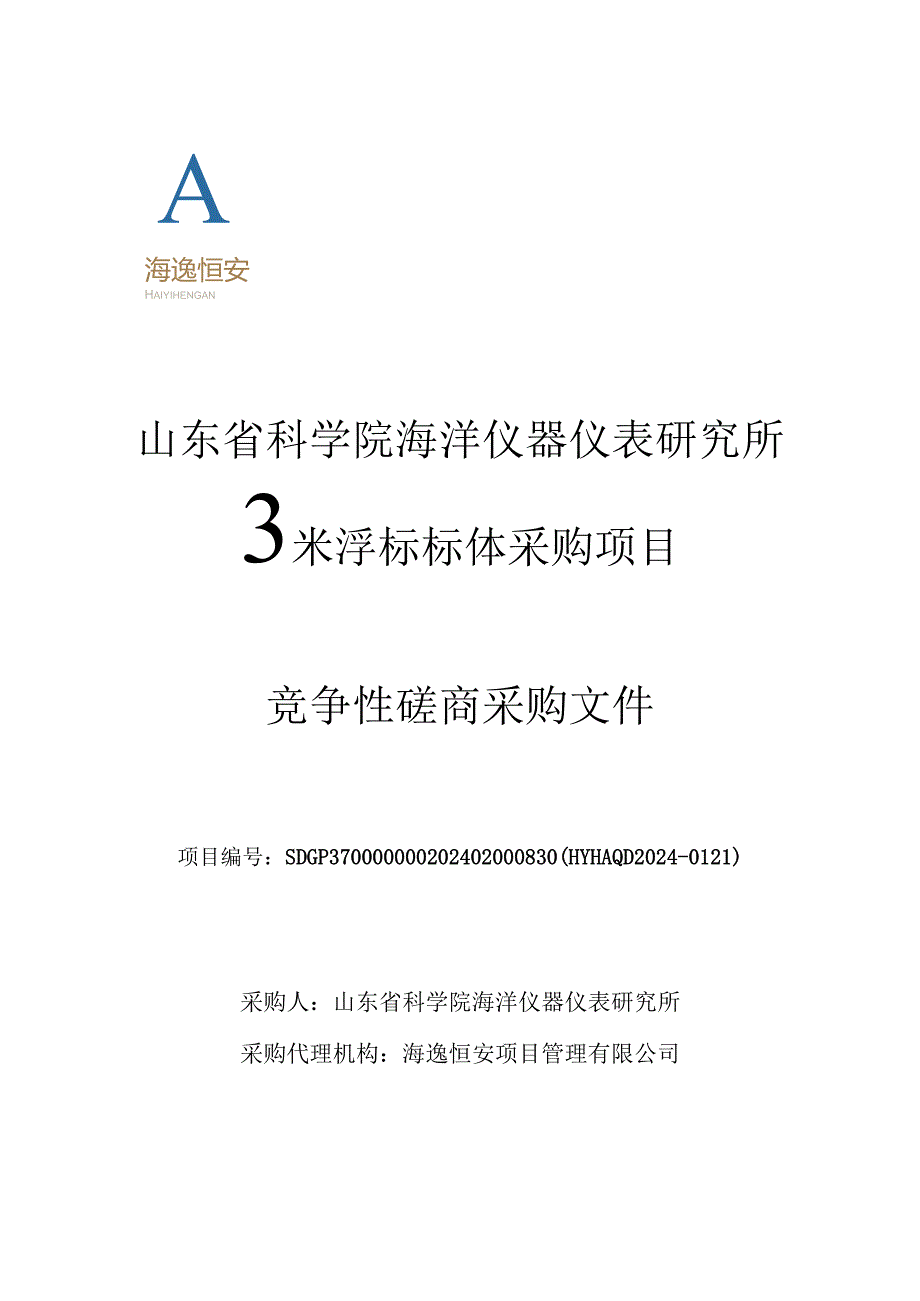 A
海逸恒安
HAIYIHENGAN

山东省科学院海洋仪器仪表研究所

3米浮标标体采购项目

竞争性磋商采购文件

项目编号：SDGP370000000202402000830(HYHAQD2024-0121)

采购人：山东省科学院海洋仪器仪表研究所

采购代理机构：海逸恒安项目管理有限公司